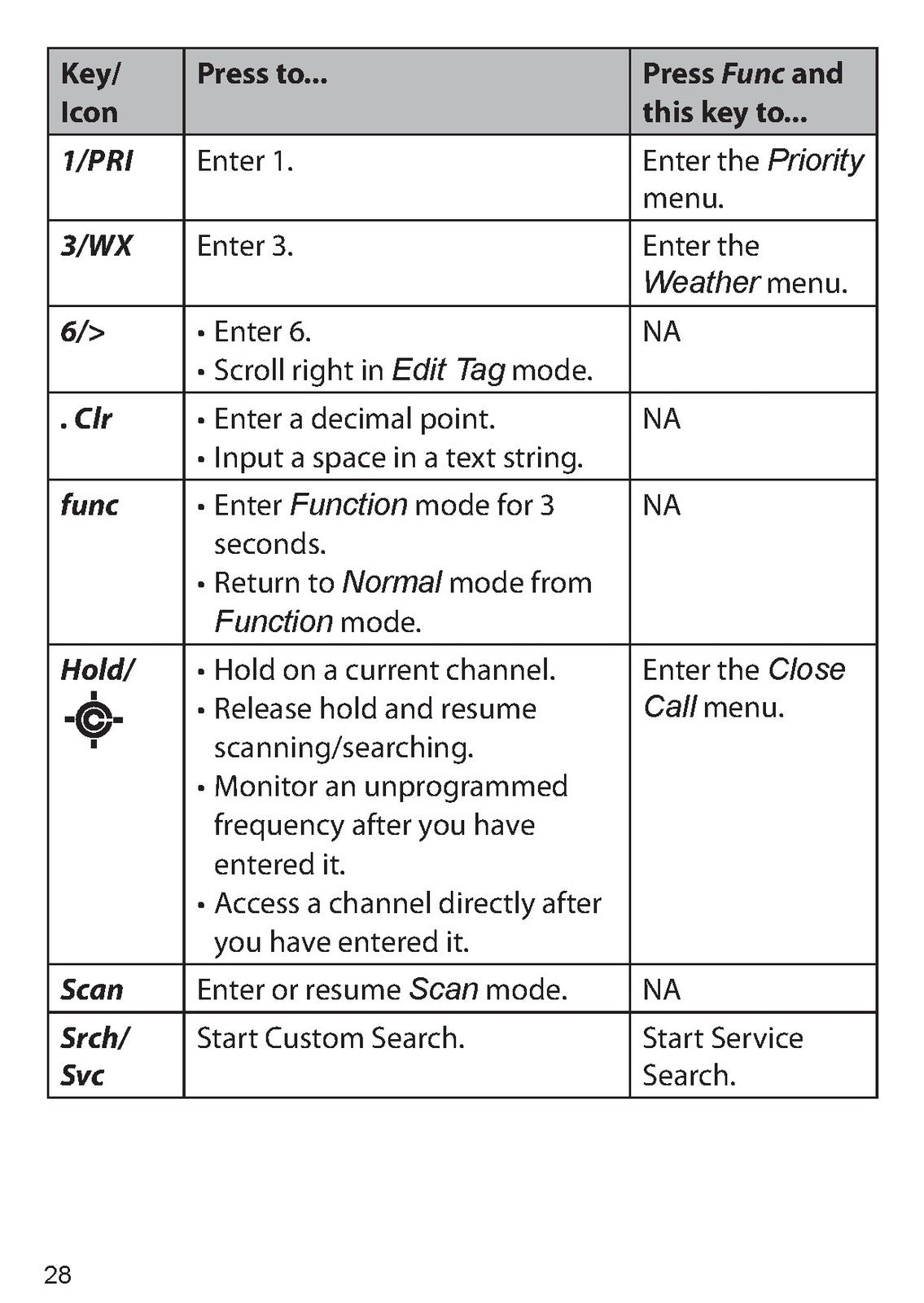 | Key/ Icon | Press to... | Press Func and this key to... |
|---|---|---|
| 1/PRI | Enter 1. | Enter the Priority menu. |
| 3/WX | Enter 3. | Enter the Weather menu. |
| 6/> | • Enter 6. • Scroll right in Edit Tag mode. | NA |
| . Clr | • Enter a decimal point. • Input a space in a text string. | NA |
| func | • Enter Function mode for 3 seconds. • Return to Normal mode from Function mode. | NA |
| Hold/ | • Hold on a current channel. • Release hold and resume scanning/searching. • Monitor an unprogrammed frequency after you have entered it. • Access a channel directly after you have entered it. | Enter the Close Call menu. |
| Scan | Enter or resume Scan mode. | NA |
| Srch/ Svc | Start Custom Search. | Start Service Search. |

28